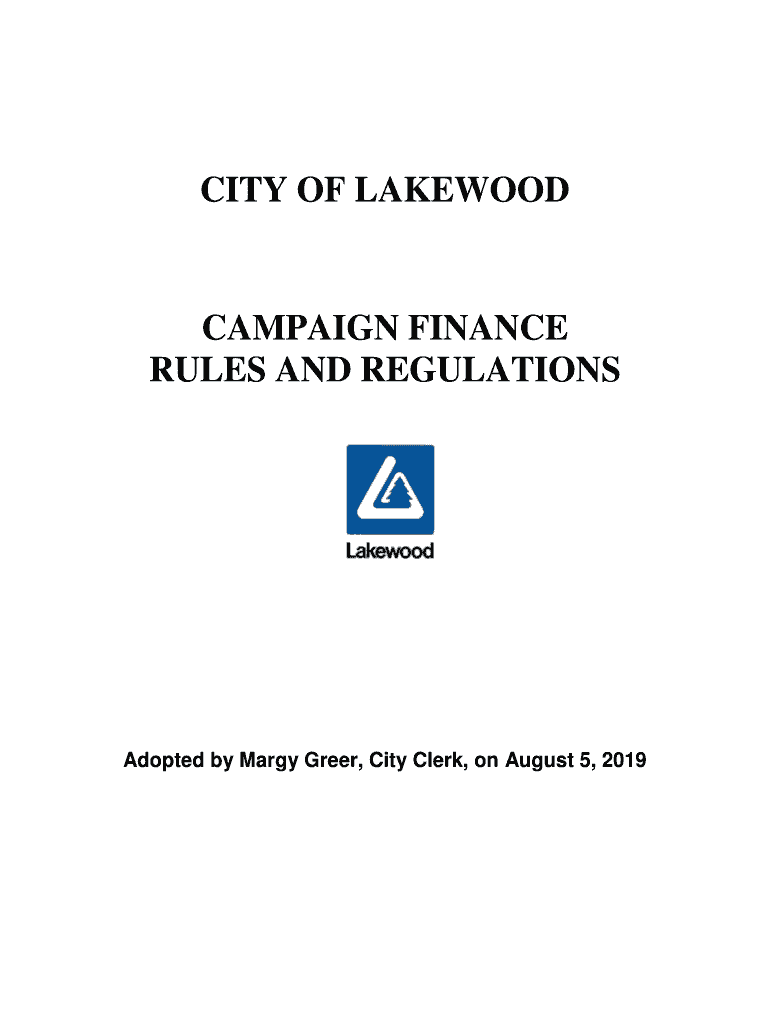 CITY OF LAKEWOOD

CAMPAIGN FINANCE RULES AND REGULATIONS

Lakewood

Adopted by Margy Greer, City Clerk, on August 5, 2019